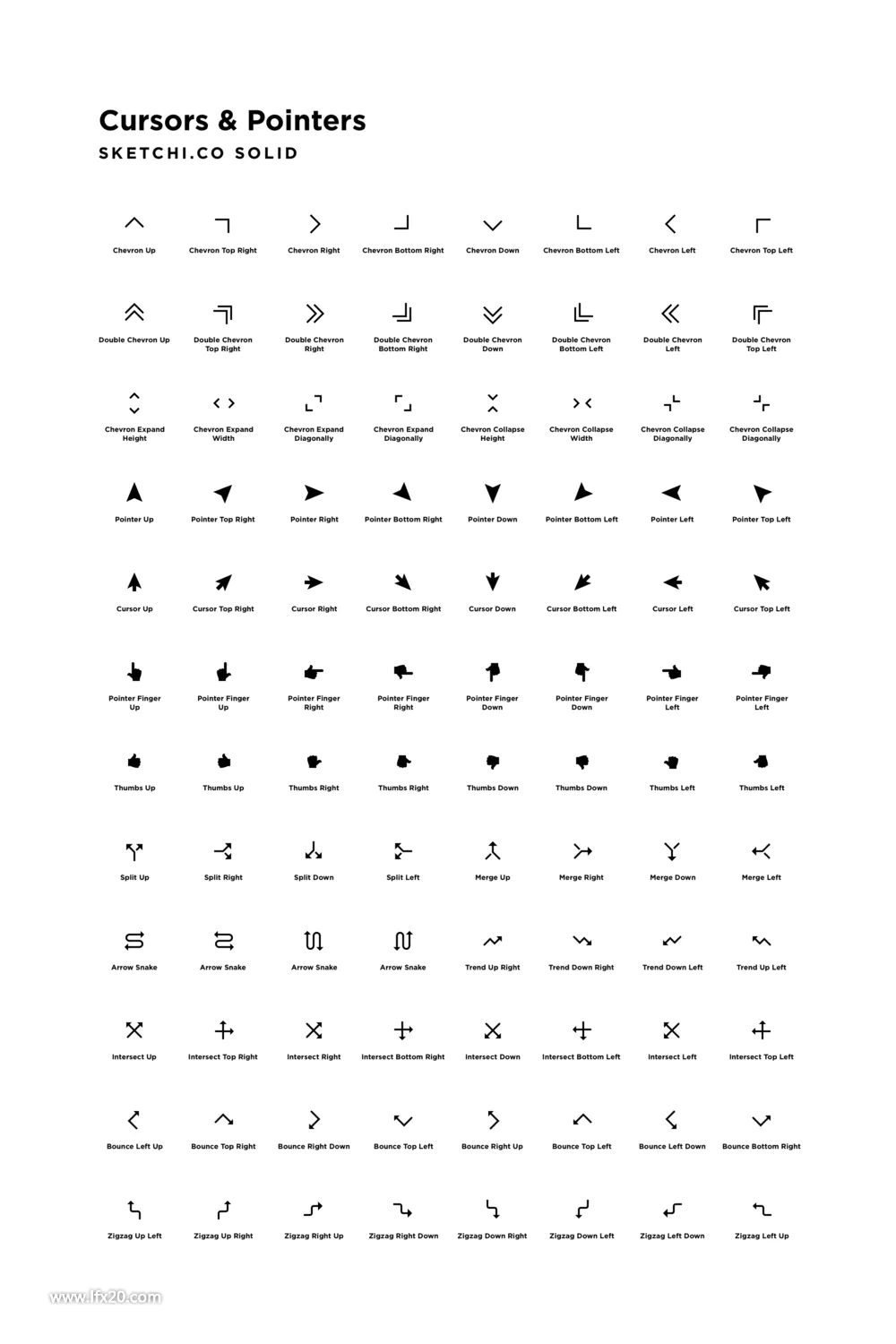 Cursors & Pointers
SKETCHI.CO SOLID

Chevron Up
Chevron Top Right
Chevron Right
Chevron Bottom Right
Chevron Down
Chevron Bottom Left
Chevron Left
Chevron Top Left

Double Chevron Up
Double Chevron Top Right
Double Chevron Right
Double Chevron Bottom Right
Double Chevron Down
Double Chevron Bottom Left
Double Chevron Left
Double Chevron Top Left

Chevron Expand Height
Chevron Expand Width
Chevron Expand Diagonally
Chevron Expand Diagonally
Chevron Collapse Height
Chevron Collapse Width
Chevron Collapse Diagonally
Chevron Collapse Diagonally

Pointer Up
Pointer Top Right
Pointer Right
Pointer Bottom Right
Pointer Down
Pointer Bottom Left
Pointer Left
Pointer Top Left

Cursor Up
Cursor Top Right
Cursor Right
Cursor Bottom Right
Cursor Down
Cursor Bottom Left
Cursor Left
Cursor Top Left

Pointer Finger Up
Pointer Finger Up
Pointer Finger Right
Pointer Finger Right
Pointer Finger Down
Pointer Finger Down
Pointer Finger Left
Pointer Finger Left

Thumbs Up
Thumbs Up
Thumbs Right
Thumbs Right
Thumbs Down
Thumbs Down
Thumbs Left
Thumbs Left

Split Up
Split Right
Split Down
Split Left
Merge Up
Merge Right
Merge Down
Merge Left

Arrow Snake
Arrow Snake
Arrow Snake
Arrow Snake
Trend Up Right
Trend Down Right
Trend Down Left
Trend Up Left

Intersect Up
Intersect Top Right
Intersect Right
Intersect Bottom Right
Intersect Down
Intersect Bottom Left
Intersect Left
Intersect Top Left

Bounce Left Up
Bounce Top Right
Bounce Right Down
Bounce Top Left
Bounce Right Up
Bounce Top Left
Bounce Left Down
Bounce Bottom Right

Zigzag Up Left
Zigzag Up Right
Zigzag Right Up
Zigzag Right Down
Zigzag Down Right
Zigzag Down Left
Zigzag Left Down
Zigzag Left Up

www.lfx20.com